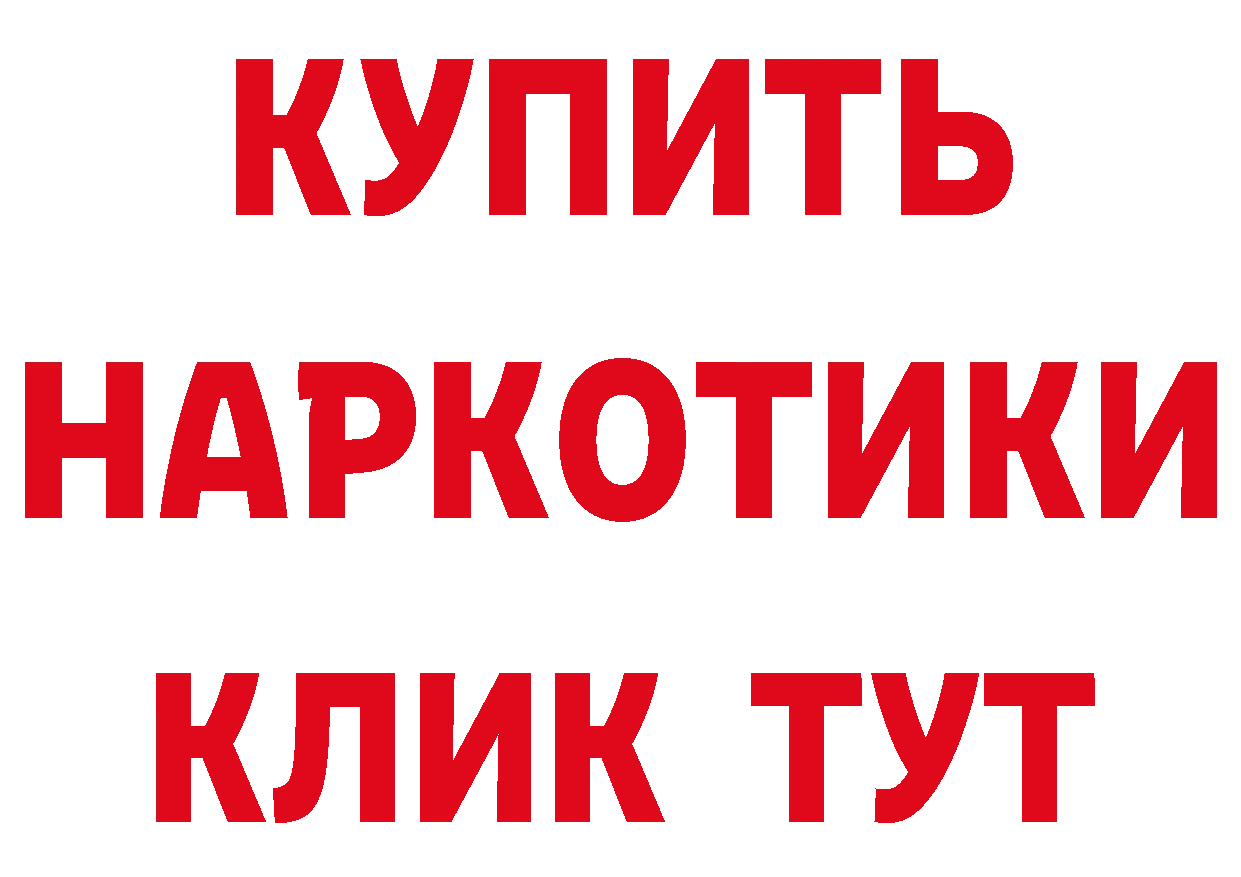 КУПИТЬ
НАРКОТИКИ
КЛИК ТУТ